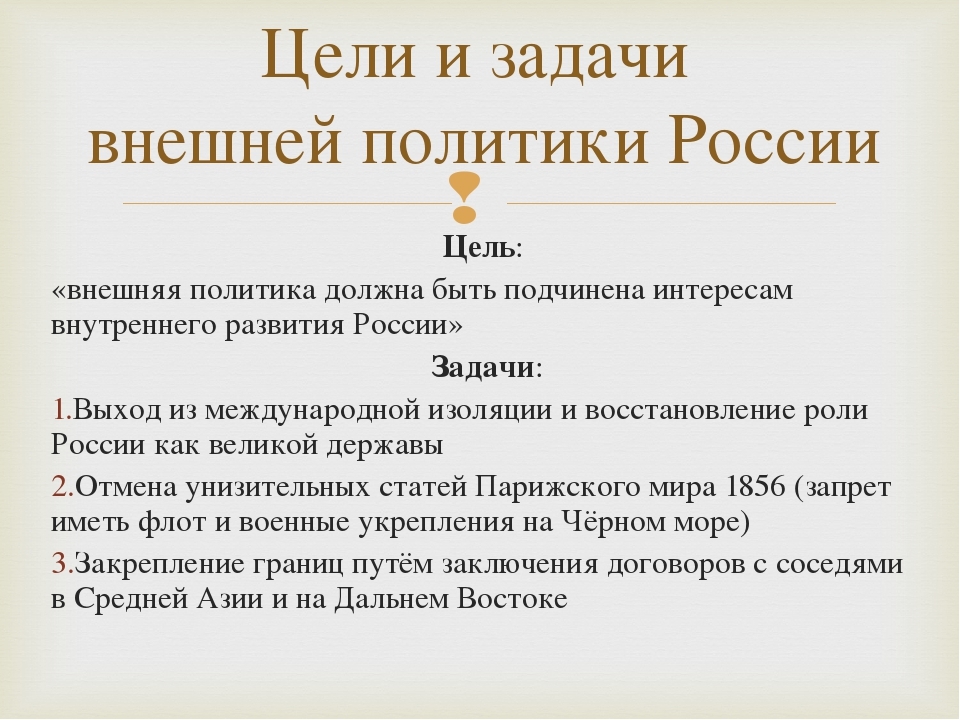 Цели и задачи внешней политики России

Цель:

«внешняя политика должна быть подчинена интересам внутреннего развития России»

Задачи:

1.Выход из международной изоляции и восстановление роли России как великой державы

2.Отмена унизительных статей Парижского мира 1856 (запрет иметь флот и военные укрепления на Чёрном море)

3.Закрепление границ путём заключения договоров с соседями в Средней Азии и на Дальнем Востоке